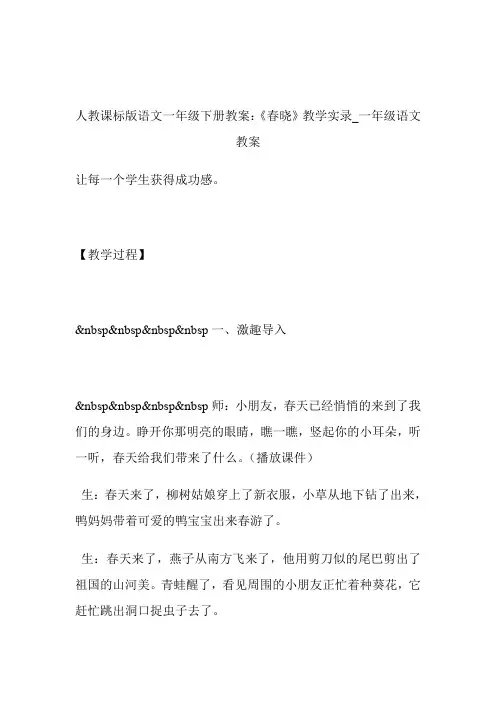 人教课标版语文一年级下册教案：《春晓》教学实录_一年级语文教案

让每一个学生获得成功感。

【教学过程】

&nbsp&nbsp&nbsp&nbsp 一、激趣导入

&nbsp&nbsp&nbsp&nbsp 师：小朋友，春天已经悄悄的来到了我们的身边。睁开你那明亮的眼睛，瞧一瞧，竖起你的小耳朵，听一听，春天给我们带来了什么。（播放课件）

生：春天来了，柳树姑娘穿上了新衣服，小草从地下钻了出来，鸭妈妈带着可爱的鸭宝宝出来春游了。

生：春天来了，燕子从南方飞来了，他用剪刀似的尾巴剪出了祖国的山河美。青蛙醒了，看见周围的小朋友正忙着种葵花，它赶忙跳出洞口捉虫子去了。